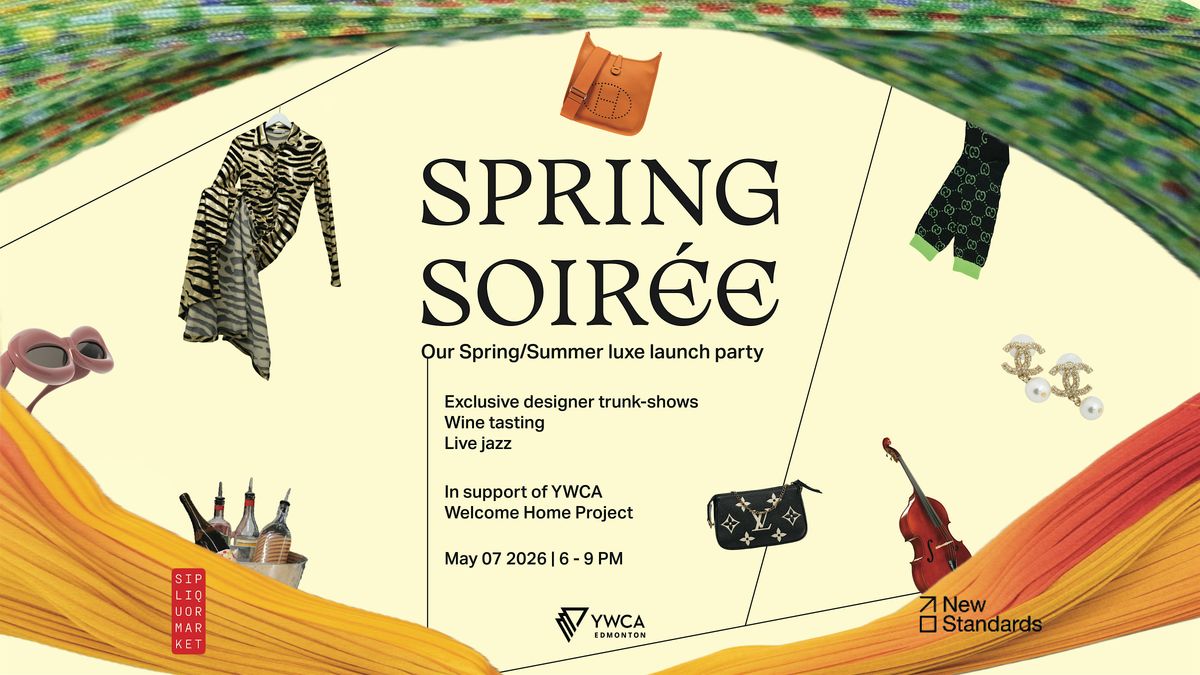 SPRING SOIRÉE

Our Spring/Summer luxe launch party

Exclusive designer trunk-shows
Wine tasting
Live jazz

In support of YWCA
Welcome Home Project

May 07 2026 | 6 - 9 PM

SIP
LIQ
UOR
MAR
KET

YWCA
EDMONTON

New
Standards